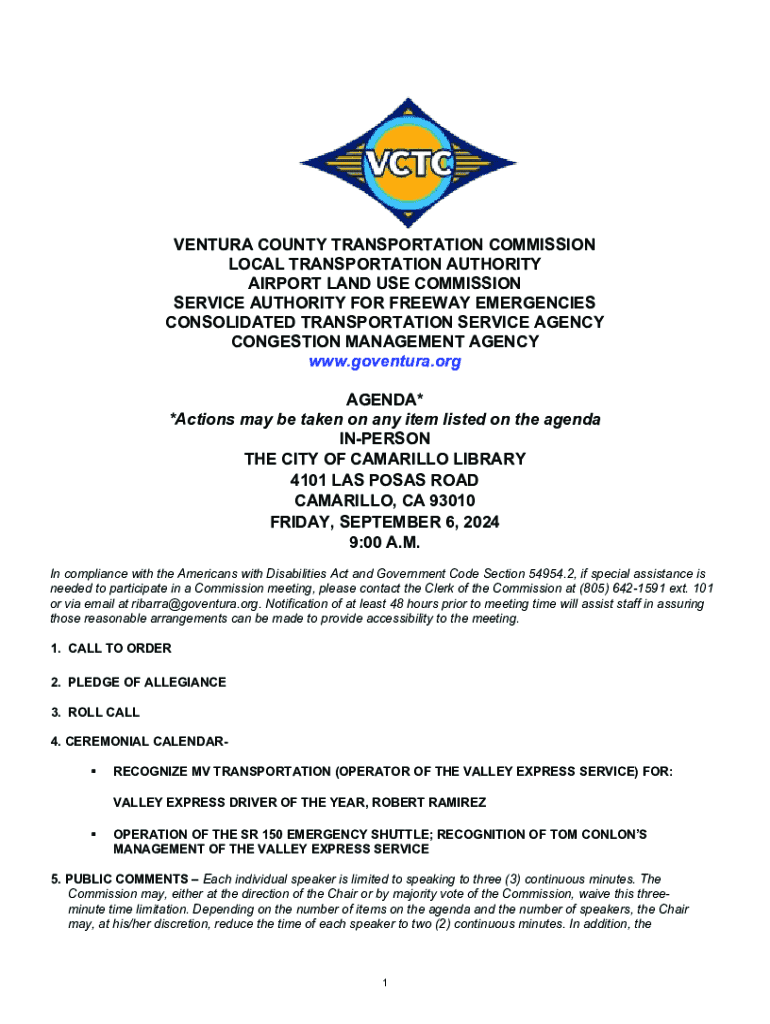 VCTC

VENTURA COUNTY TRANSPORTATION COMMISSION
LOCAL TRANSPORTATION AUTHORITY
AIRPORT LAND USE COMMISSION
SERVICE AUTHORITY FOR FREEWAY EMERGENCIES
CONSOLIDATED TRANSPORTATION SERVICE AGENCY
CONGESTION MANAGEMENT AGENCY
www.goventura.org

AGENDA*
*Actions may be taken on any item listed on the agenda
IN-PERSON
THE CITY OF CAMARILLO LIBRARY
4101 LAS POSAS ROAD
CAMARILLO, CA 93010
FRIDAY, SEPTEMBER 6, 2024
9:00 A.M.

In compliance with the Americans with Disabilities Act and Government Code Section 54954.2, if special assistance is needed to participate in a Commission meeting, please contact the Clerk of the Commission at (805) 642-1591 ext. 101 or via email at ribarra@goventura.org. Notification of at least 48 hours prior to meeting time will assist staff in assuring those reasonable arrangements can be made to provide accessibility to the meeting.

1. CALL TO ORDER

2. PLEDGE OF ALLEGIANCE

3. ROLL CALL

4. CEREMONIAL CALENDAR-

▪ RECOGNIZE MV TRANSPORTATION (OPERATOR OF THE VALLEY EXPRESS SERVICE) FOR:

VALLEY EXPRESS DRIVER OF THE YEAR, ROBERT RAMIREZ

▪ OPERATION OF THE SR 150 EMERGENCY SHUTTLE; RECOGNITION OF TOM CONLON'S MANAGEMENT OF THE VALLEY EXPRESS SERVICE

5. PUBLIC COMMENTS – Each individual speaker is limited to speaking to three (3) continuous minutes. The Commission may, either at the direction of the Chair or by majority vote of the Commission, waive this three-minute time limitation. Depending on the number of items on the agenda and the number of speakers, the Chair may, at his/her discretion, reduce the time of each speaker to two (2) continuous minutes. In addition, the

1